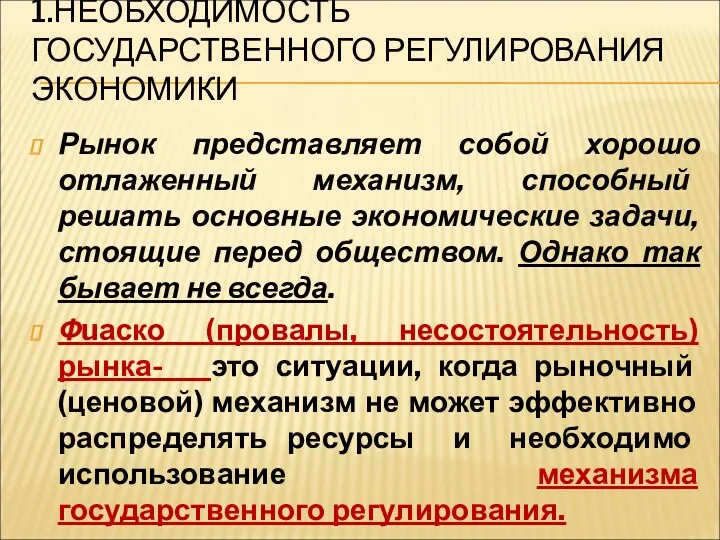 1.НЕОБХОДИМОСТЬ ГОСУДАРСТВЕННОГО РЕГУЛИРОВАНИЯ ЭКОНОМИКИ

Рынок представляет собой хорошо отлаженный механизм, способный решать основные экономические задачи, стоящие перед обществом. Однако так бывает не всегда.

Фиаско (провалы, несостоятельность) рынка- это ситуации, когда рыночный (ценовой) механизм не может эффективно распределять ресурсы и необходимо использование механизма государственного регулирования.